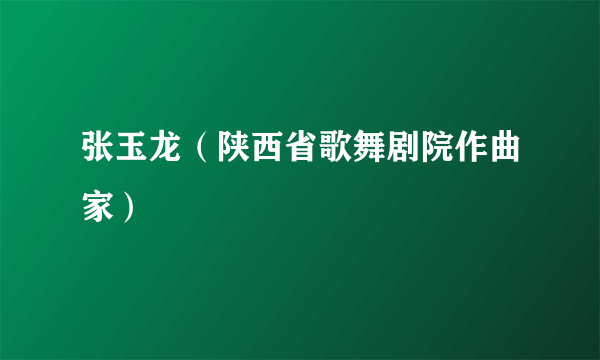 张玉龙（陕西省歌舞剧院作曲家）